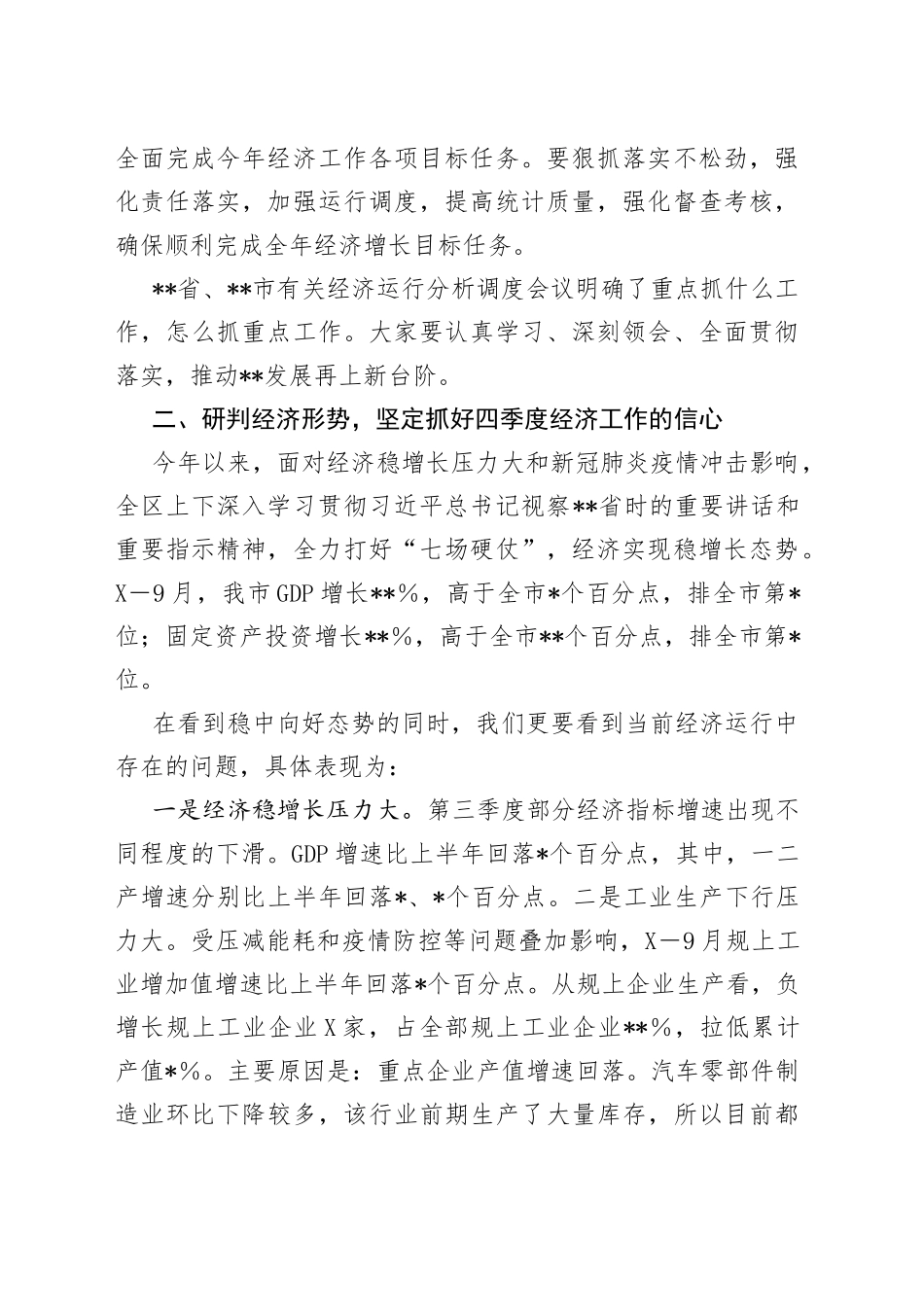 全面完成今年经济工作各项目标任务。要狠抓落实不松劲，强化责任落实，加强运行调度，提高统计质量，强化督查考核，确保顺利完成全年经济增长目标任务。

**省、**市有关经济运行分析调度会议明确了重点抓什么工作，怎么抓重点工作。大家要认真学习、深刻领会、全面贯彻落实，推动**发展再上新台阶。

二、研判经济形势，坚定抓好四季度经济工作的信心

今年以来，面对经济稳增长压力大和新冠肺炎疫情冲击影响，全区上下深入学习贯彻习近平总书记视察**省时的重要讲话和重要指示精神，全力打好“七场硬仗”，经济实现稳增长态势。X—9月，我市GDP增长**%，高于全市*个百分点，排全市第*位；固定资产投资增长**%，高于全市**个百分点，排全市第*位。

在看到稳中向好态势的同时，我们更要看到当前经济运行中存在的问题，具体表现为：

一是经济稳增长压力大。第三季度部分经济指标增速出现不同程度的下滑。GDP增速比上半年回落*个百分点，其中，一二产增速分别比上半年回落*、*个百分点。二是工业生产下行压力大。受压减能耗和疫情防控等问题叠加影响，X—9月规上工业增加值增速比上半年回落*个百分点。从规上企业生产看，负增长规上工业企业X家，占全部规上工业企业**%，拉低累计产值*%。主要原因是：重点企业产值增速回落。汽车零部件制造业环比下降较多，该行业前期生产了大量库存，所以目前都